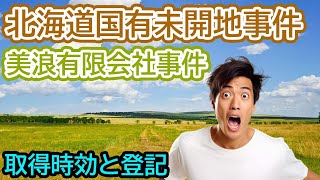 北海道国有未開地事件

美浪有限会社事件

取得時効と登記